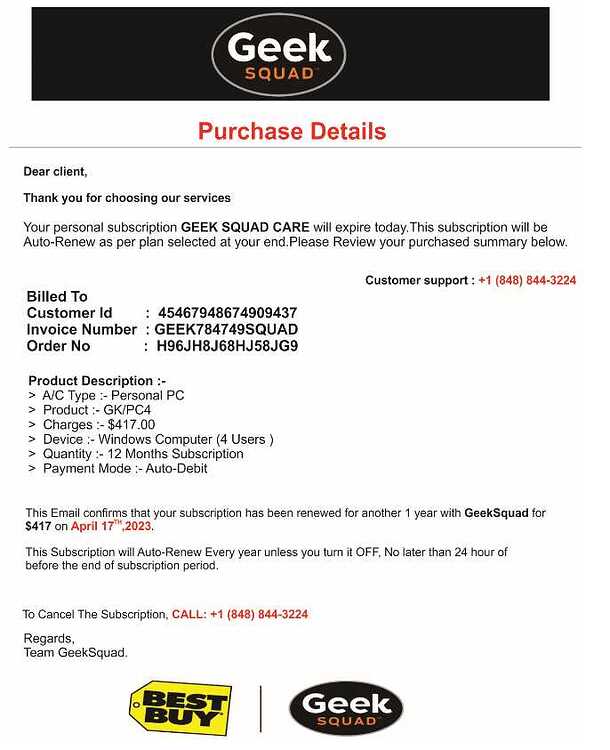 Geek SQUAD

Purchase Details

Dear client,

Thank you for choosing our services

Your personal subscription GEEK SQUAD CARE will expire today.This subscription will be Auto-Renew as per plan selected at your end.Please Review your purchased summary below.

Customer support : +1 (848) 844-3224

Billed To
Customer Id : 45467948674909437
Invoice Number : GEEK784749SQUAD
Order No : H96JH8J68HJ58JG9

Product Description :-
> A/C Type :- Personal PC
> Product :- GK/PC4
> Charges :- $417.00
> Device :- Windows Computer (4 Users )
> Quantity :- 12 Months Subscription
> Payment Mode :- Auto-Debit

This Email confirms that your subscription has been renewed for another 1 year with GeekSquad for $417 on April 17$^{TH}$,2023.

This Subscription will Auto-Renew Every year unless you turn it OFF, No later than 24 hour of before the end of subscription period.

To Cancel The Subscription, CALL: +1 (848) 844-3224

Regards,
Team GeekSquad.

BEST BUY

Geek SQUAD